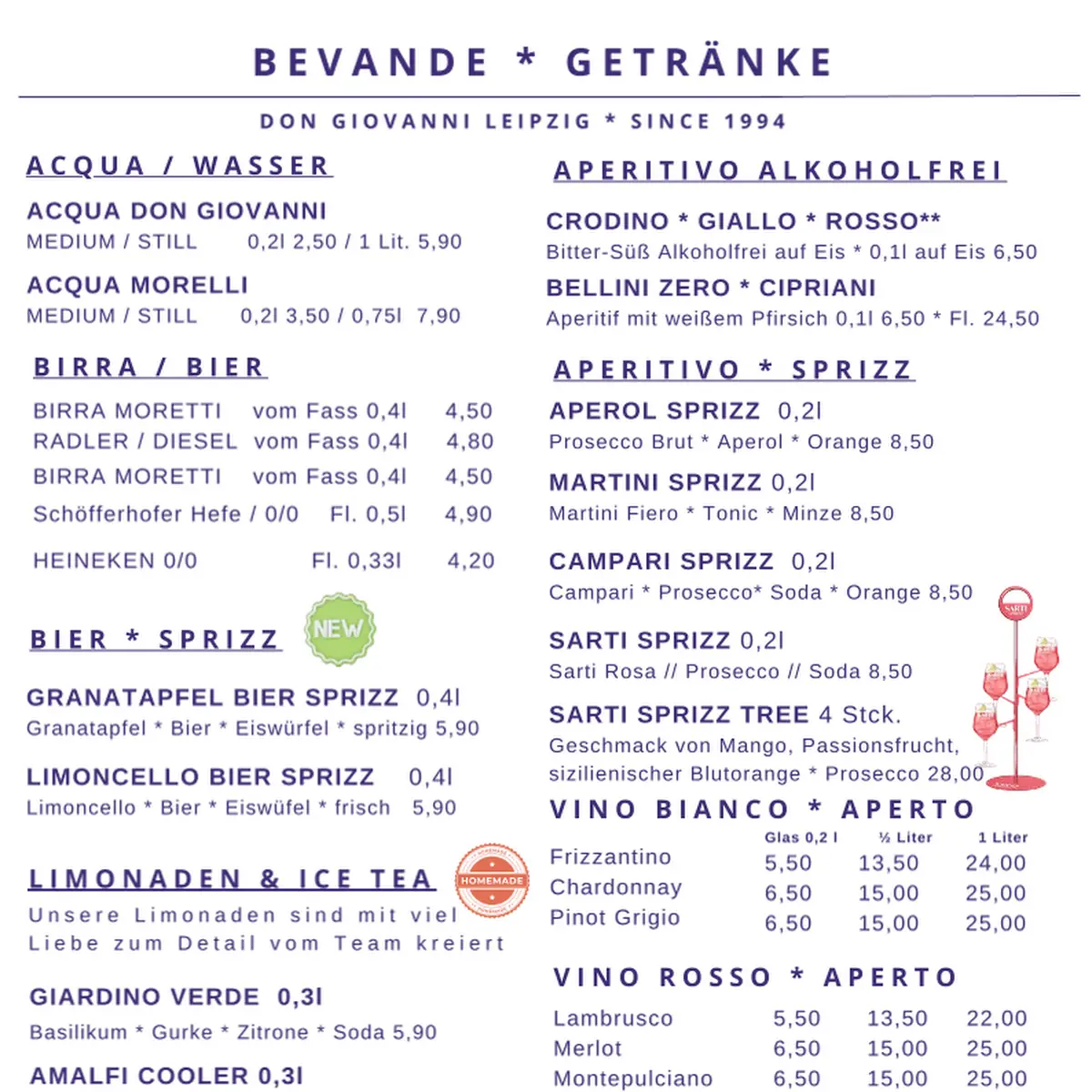 BEVANDE * GETRÄNKE

DON GIOVANNI LEIPZIG * SINCE 1994

ACQUA / WASSER

ACQUA DON GIOVANNI
MEDIUM / STILL 0,2l 2,50 / 1 Lit. 5,90

ACQUA MORELLI
MEDIUM / STILL 0,2l 3,50 / 0,75l 7,90

BIRRA / BIER

| | | |
|---|---|---|
| BIRRA MORETTI | vom Fass 0,4l | 4,50 |
| RADLER / DIESEL | vom Fass 0,4l | 4,80 |
| BIRRA MORETTI | vom Fass 0,4l | 4,50 |
| Schöfferhofer Hefe / 0/0 | Fl. 0,5l | 4,90 |
| HEINEKEN 0/0 | Fl. 0,33l | 4,20 |

BIER * SPRIZZ NEW

GRANATAPFEL BIER SPRIZZ 0,4l
Granatapfel * Bier * Eiswürfel * spritzig 5,90

LIMONCELLO BIER SPRIZZ 0,4l
Limoncello * Bier * Eiswüfel * frisch 5,90

LIMONADEN & ICE TEA HOMEMADE

Unsere Limonaden sind mit viel Liebe zum Detail vom Team kreiert

GIARDINO VERDE 0,3l
Basilikum * Gurke * Zitrone * Soda 5,90

AMALFI COOLER 0,3l

APERITIVO ALKOHOLFREI

CRODINO * GIALLO * ROSSO**
Bitter-Süß Alkoholfrei auf Eis * 0,1l auf Eis 6,50

BELLINI ZERO * CIPRIANI
Aperitif mit weißem Pfirsich 0,1l 6,50 * Fl. 24,50

APERITIVO * SPRIZZ

APEROL SPRIZZ 0,2l
Prosecco Brut * Aperol * Orange 8,50

MARTINI SPRIZZ 0,2l
Martini Fiero * Tonic * Minze 8,50

CAMPARI SPRIZZ 0,2l
Campari * Prosecco* Soda * Orange 8,50

SARTI SPRIZZ 0,2l
Sarti Rosa // Prosecco // Soda 8,50

SARTI SPRIZZ TREE 4 Stck.
Geschmack von Mango, Passionsfrucht, sizilienischer Blutorange * Prosecco 28,00

SARTI

VINO BIANCO * APERTO

| | Glas 0,2 l | ½ Liter | 1 Liter |
|---|---|---|---|
| Frizzantino | 5,50 | 13,50 | 24,00 |
| Chardonnay | 6,50 | 15,00 | 25,00 |
| Pinot Grigio | 6,50 | 15,00 | 25,00 |

VINO ROSSO * APERTO

| | | | |
|---|---|---|---|
| Lambrusco | 5,50 | 13,50 | 22,00 |
| Merlot | 6,50 | 15,00 | 25,00 |
| Montepulciano | 6,50 | 15,00 | 25,00 |